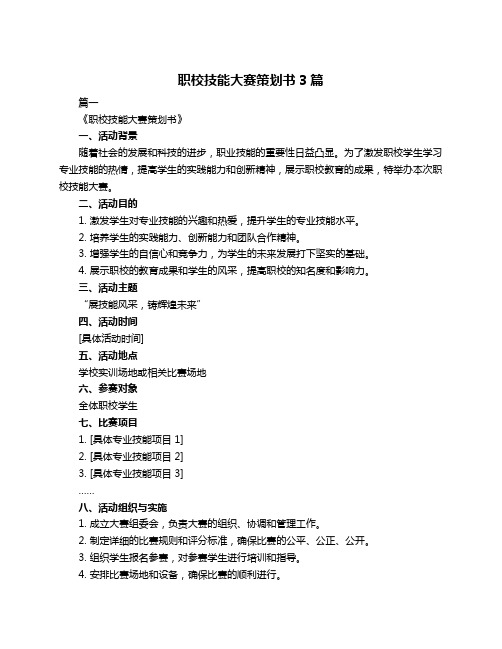 职校技能大赛策划书 3 篇

篇一

《职校技能大赛策划书》

一、活动背景

随着社会的发展和科技的进步，职业技能的重要性日益凸显。为了激发职校学生学习专业技能的热情，提高学生的实践能力和创新精神，展示职校教育的成果，特举办本次职校技能大赛。

二、活动目的

1. 激发学生对专业技能的兴趣和热爱，提升学生的专业技能水平。

2. 培养学生的实践能力、创新能力和团队合作精神。

3. 增强学生的自信心和竞争力，为学生的未来发展打下坚实的基础。

4. 展示职校的教育成果和学生的风采，提高职校的知名度和影响力。

三、活动主题

“展技能风采，铸辉煌未来”

四、活动时间

[具体活动时间]

五、活动地点

学校实训场地或相关比赛场地

六、参赛对象

全体职校学生

七、比赛项目

1. [具体专业技能项目 1]

2. [具体专业技能项目 2]

3. [具体专业技能项目 3]

……

八、活动组织与实施

1. 成立大赛组委会，负责大赛的组织、协调和管理工作。

2. 制定详细的比赛规则和评分标准，确保比赛的公平、公正、公开。

3. 组织学生报名参赛，对参赛学生进行培训和指导。

4. 安排比赛场地和设备，确保比赛的顺利进行。